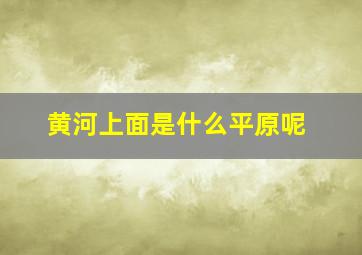 黄河上面是什么平原呢